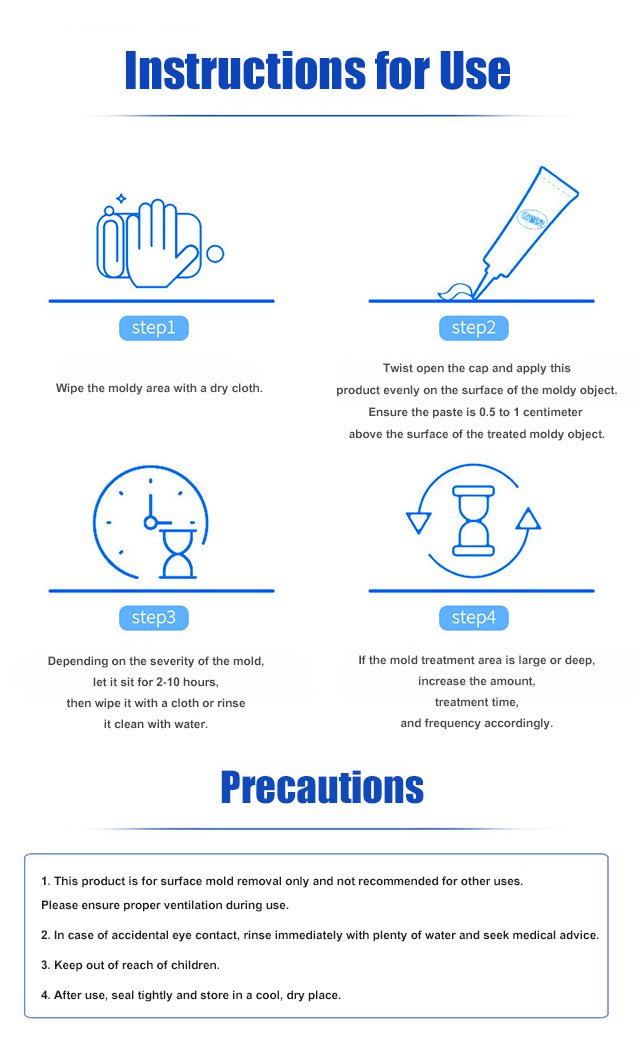 Instructions for Use

step1

Wipe the moldy area with a dry cloth.

step2

Twist open the cap and apply this product evenly on the surface of the moldy object. Ensure the paste is 0.5 to 1 centimeter above the surface of the treated moldy object.

step3

Depending on the severity of the mold, let it sit for 2-10 hours, then wipe it with a cloth or rinse it clean with water.

step4

If the mold treatment area is large or deep, increase the amount, treatment time, and frequency accordingly.

Precautions

1. This product is for surface mold removal only and not recommended for other uses. Please ensure proper ventilation during use.

2. In case of accidental eye contact, rinse immediately with plenty of water and seek medical advice.

3. Keep out of reach of children.

4. After use, seal tightly and store in a cool, dry place.